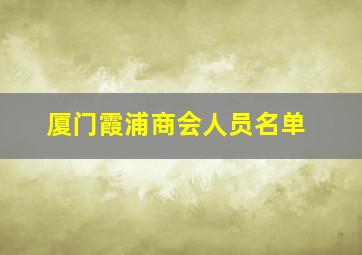 厦门霞浦商会人员名单